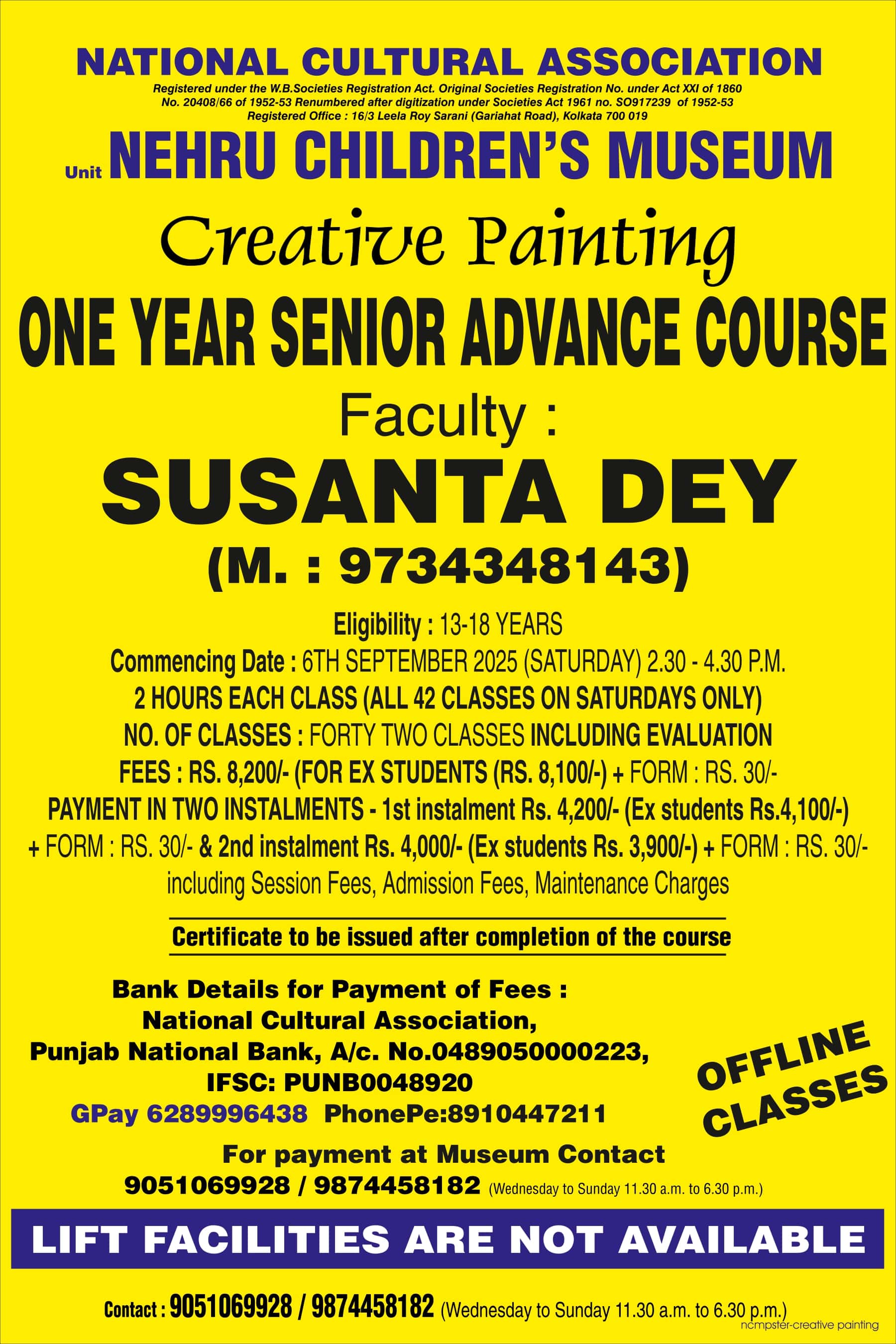 NATIONAL CULTURAL ASSOCIATION
Registered under the W.B.Societies Registration Act. Original Societies Registration No. under Act XXI of 1860
No. 20408/66 of 1952-53 Renumbered after digitization under Societies Act 1961 no. SO917239 of 1952-53
Registered Office : 16/3 Leela Roy Sarani (Gariahat Road), Kolkata 700 019

Unit NEHRU CHILDREN'S MUSEUM

Creative Painting

ONE YEAR SENIOR ADVANCE COURSE

Faculty :

SUSANTA DEY

(M. : 9734348143)

Eligibility : 13-18 YEARS
Commencing Date : 6TH SEPTEMBER 2025 (SATURDAY) 2.30 - 4.30 P.M.
2 HOURS EACH CLASS (ALL 42 CLASSES ON SATURDAYS ONLY)
NO. OF CLASSES : FORTY TWO CLASSES INCLUDING EVALUATION
FEES : RS. 8,200/- (FOR EX STUDENTS (RS. 8,100/-) + FORM : RS. 30/-
PAYMENT IN TWO INSTALMENTS - 1st instalment Rs. 4,200/- (Ex students Rs.4,100/-) + FORM : RS. 30/- & 2nd instalment Rs. 4,000/- (Ex students Rs. 3,900/-) + FORM : RS. 30/- including Session Fees, Admission Fees, Maintenance Charges

Certificate to be issued after completion of the course

Bank Details for Payment of Fees :
National Cultural Association,
Punjab National Bank, A/c. No.0489050000223,
IFSC: PUNB0048920
GPay 6289996438 PhonePe:8910447211

OFFLINE CLASSES

For payment at Museum Contact
9051069928 / 9874458182 (Wednesday to Sunday 11.30 a.m. to 6.30 p.m.)

LIFT FACILITIES ARE NOT AVAILABLE

Contact : 9051069928 / 9874458182 (Wednesday to Sunday 11.30 a.m. to 6.30 p.m.)
ncmpster-creative painting